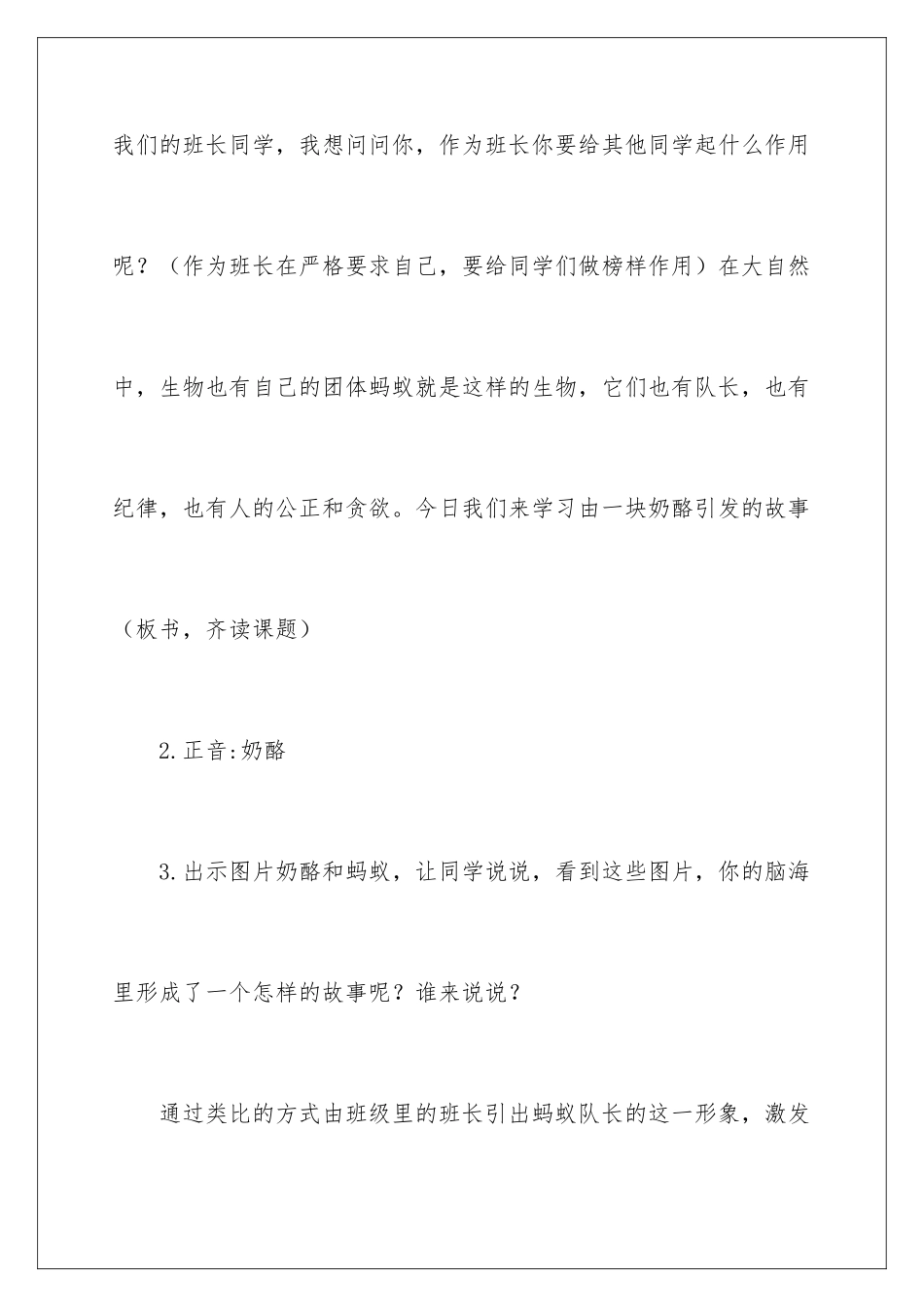 我们的班长同学，我想问问你，作为班长你要给其他同学起什么作用呢？（作为班长在严格要求自己，要给同学们做榜样作用）在大自然中，生物也有自己的团体蚂蚁就是这样的生物，它们也有队长，也有纪律，也有人的公正和贪欲。今日我们来学习由一块奶酪引发的故事（板书，齐读课题）

2.正音:奶酪

3.出示图片奶酪和蚂蚁，让同学说说，看到这些图片，你的脑海里形成了一个怎样的故事呢？谁来说说？

通过类比的方式由班级里的班长引出蚂蚁队长的这一形象，激发